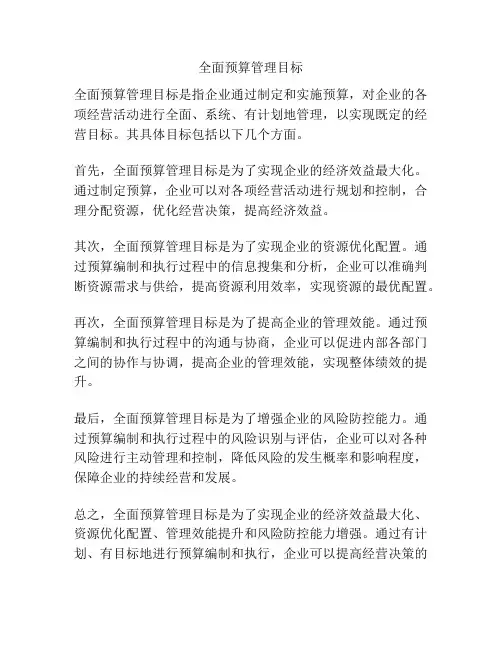 全面预算管理目标

全面预算管理目标是指企业通过制定和实施预算，对企业的各项经营活动进行全面、系统、有计划地管理，以实现既定的经营目标。其具体目标包括以下几个方面。

首先，全面预算管理目标是为了实现企业的经济效益最大化。通过制定预算，企业可以对各项经营活动进行规划和控制，合理分配资源，优化经营决策，提高经济效益。

其次，全面预算管理目标是为了实现企业的资源优化配置。通过预算编制和执行过程中的信息搜集和分析，企业可以准确判断资源需求与供给，提高资源利用效率，实现资源的最优配置。

再次，全面预算管理目标是为了提高企业的管理效能。通过预算编制和执行过程中的沟通与协商，企业可以促进内部各部门之间的协作与协调，提高企业的管理效能，实现整体绩效的提升。

最后，全面预算管理目标是为了增强企业的风险防控能力。通过预算编制和执行过程中的风险识别与评估，企业可以对各种风险进行主动管理和控制，降低风险的发生概率和影响程度，保障企业的持续经营和发展。

总之，全面预算管理目标是为了实现企业的经济效益最大化、资源优化配置、管理效能提升和风险防控能力增强。通过有计划、有目标地进行预算编制和执行，企业可以提高经营决策的